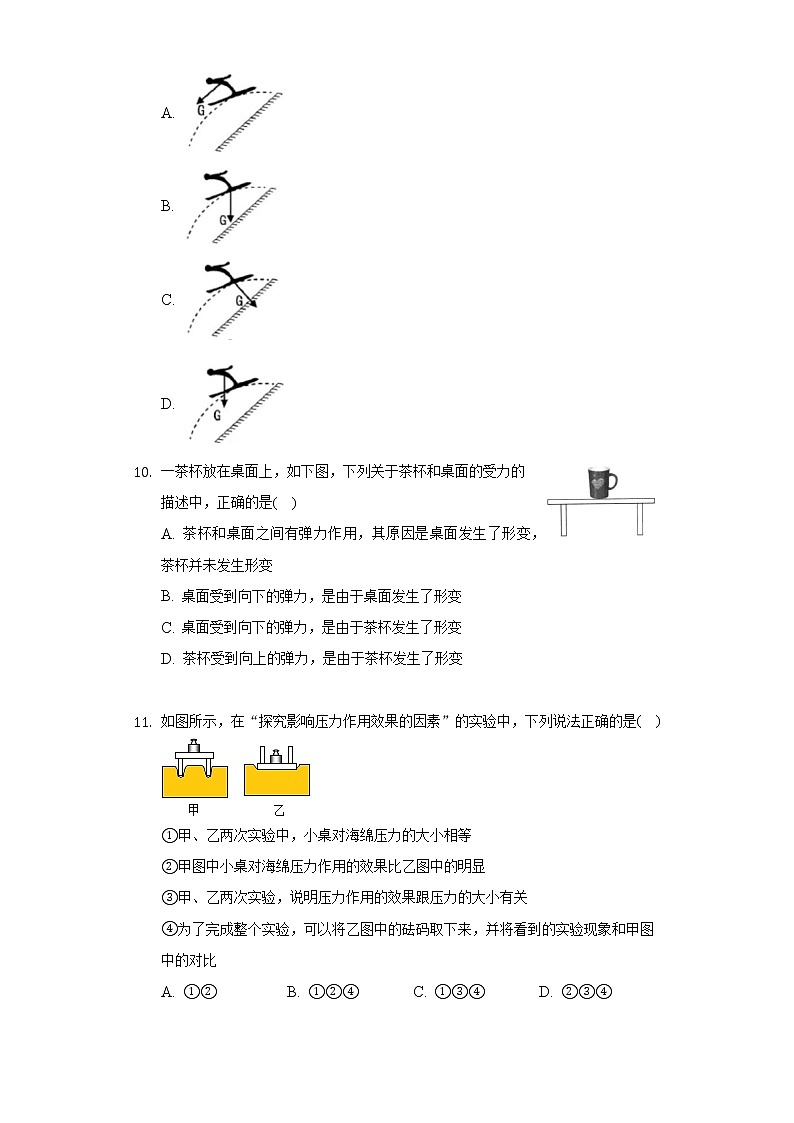 A. G

B. G

C. G

D. G

10. 一茶杯放在桌面上，如下图，下列关于茶杯和桌面的受力的描述中，正确的是(　)

A. 茶杯和桌面之间有弹力作用，其原因是桌面发生了形变，茶杯并未发生形变

B. 桌面受到向下的弹力，是由于桌面发生了形变

C. 桌面受到向下的弹力，是由于茶杯发生了形变

D. 茶杯受到向上的弹力，是由于茶杯发生了形变

11. 如图所示，在“探究影响压力作用效果的因素”的实验中，下列说法正确的是(　)

甲　　乙

①甲、乙两次实验中，小桌对海绵压力的大小相等

②甲图中小桌对海绵压力作用的效果比乙图中的明显

③甲、乙两次实验，说明压力作用的效果跟压力的大小有关

④为了完成整个实验，可以将乙图中的砝码取下来，并将看到的实验现象和甲图中的对比

A. ①②　　B. ①②④　　C. ①③④　　D. ②③④